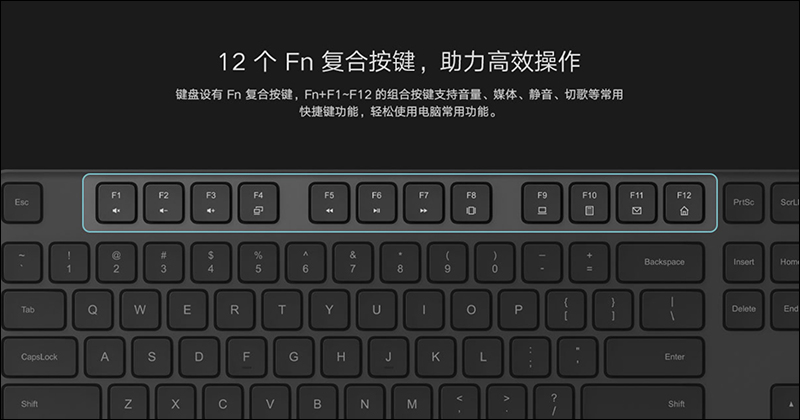 12 个 Fn 复合按键，助力高效操作

键盘设有 Fn 复合按键，Fn+F1~F12 的组合按键支持音量、媒体、静音、切歌等常用快捷键功能，轻松使用电脑常用功能。

Esc F1 F2 F3 F4 F5 F6 F7 F8 F9 F10 F11 F12 PrtSc ScrLk

~ ` ! 1 @ 2 # 3 $ 4 % 5 ^ 6 & 7 * 8 ( 9 ) 0 _ - + = Backspace Insert Home

Tab Q W E R T Y U I O P { [ } ] | \ Delete End

CapsLock A S D F G H J K L : ; " ' Enter

Shift Z X C V B N M < , > . ? / Shift